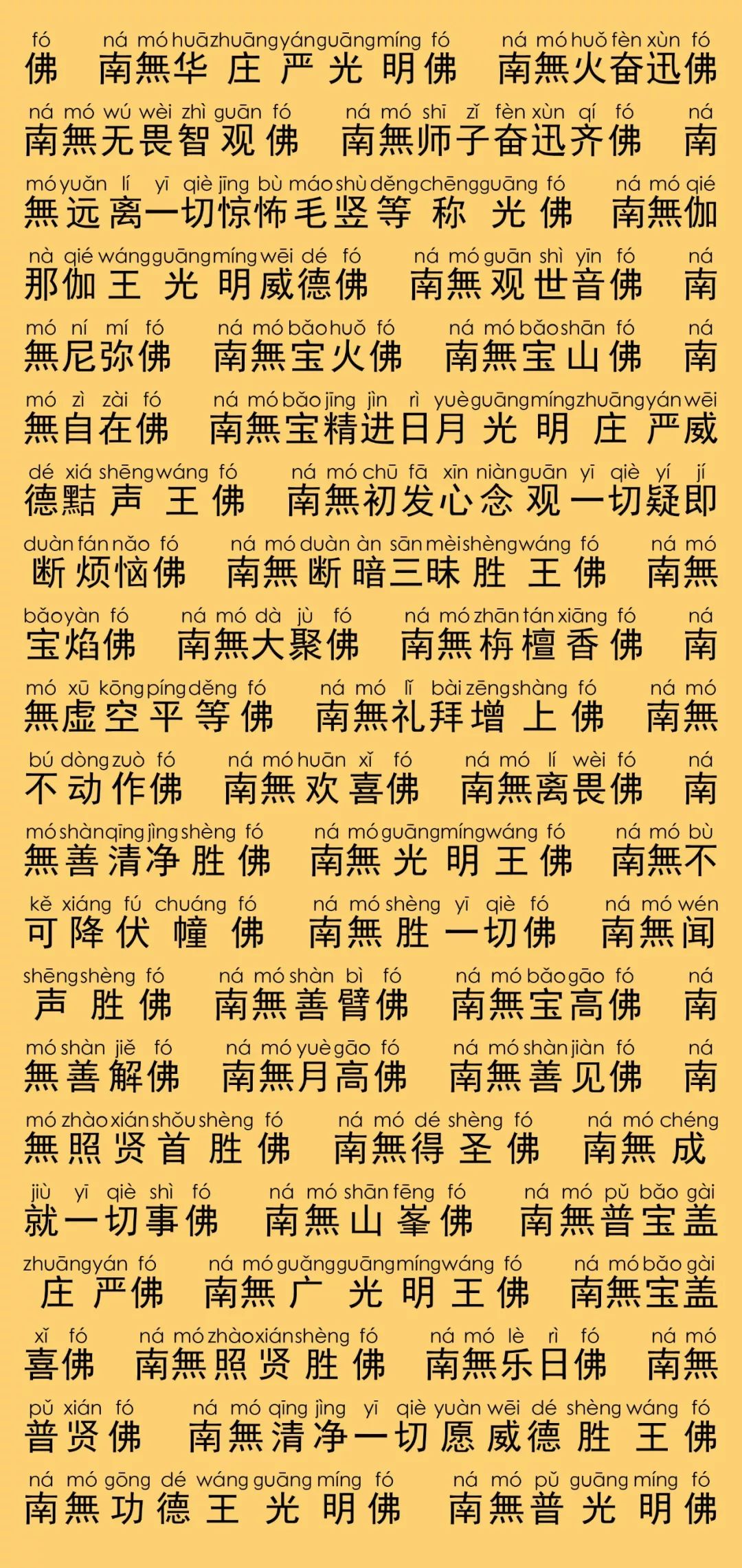 fó ná mó huā zhuāng yán guāng míng fó ná mó huǒ fèn xùn fó
佛 南無华庄严光明佛 南無火奋迅佛

ná mó wú wèi zhì guān fó ná mó shī zǐ fèn xùn qí fó ná
南無无畏智观佛 南無师子奋迅齐佛 南

mó yuǎn lí yī qiè jīng bù máo shù děng chēng guāng fó ná mó qié
無远离一切惊怖毛竖等称光佛 南無伽

nà qié wáng guāng míng wēi dé fó ná mó guān shì yīn fó ná
那伽王光明威德佛 南無观世音佛 南

mó ní mí fó ná mó bǎo huǒ fó ná mó bǎo shān fó ná
無尼弥佛 南無宝火佛 南無宝山佛 南

mó zì zài fó ná mó bǎo jīng jìn rì yuè guāng míng zhuāng yán wēi
無自在佛 南無宝精进日月光明庄严威

dé xiá shēng wáng fó ná mó chū fā xīn niàn guān yī qiè yí jí
德黠声王佛 南無初发心念观一切疑即

duàn fán nǎo fó ná mó duàn àn sān mèi shèng wáng fó ná mó
断烦恼佛 南無断暗三昧胜王佛 南無

bǎo yàn fó ná mó dà jù fó ná mó zhān tán xiāng fó ná
宝焰佛 南無大聚佛 南無栴檀香佛 南

mó xū kōng píng děng fó ná mó lǐ bài zēng shàng fó ná mó
無虚空平等佛 南無礼拜增上佛 南無

bú dòng zuò fó ná mó huān xǐ fó ná mó lí wèi fó ná
不动作佛 南無欢喜佛 南無离畏佛 南

mó shàn qīng jìng shèng fó ná mó guāng míng wáng fó ná mó bù
無善清净胜佛 南無光明王佛 南無不

kě xiáng fú chuáng fó ná mó shèng yī qiè fó ná mó wén
可降伏幢佛 南無胜一切佛 南無闻

shēng shèng fó ná mó shàn bì fó ná mó bǎo gāo fó ná
声胜佛 南無善臂佛 南無宝高佛 南

mó shàn jiě fó ná mó yuè gāo fó ná mó shàn jiàn fó ná
無善解佛 南無月高佛 南無善见佛 南

mó zhào xián shǒu shèng fó ná mó dé shèng fó ná mó chéng
無照贤首胜佛 南無得圣佛 南無成

jiù yī qiè shì fó ná mó shān fēng fó ná mó pǔ bǎo gài
就一切事佛 南無山峯佛 南無普宝盖

zhuāng yán fó ná mó guǎng guāng míng wáng fó ná mó bǎo gài
庄严佛 南無广光明王佛 南無宝盖

xǐ fó ná mó zhào xián shèng fó ná mó lè rì fó ná mó
喜佛 南無照贤胜佛 南無乐日佛 南無

pǔ xián fó ná mó qīng jìng yī qiè yuàn wēi dé shèng wáng fó
普贤佛 南無清净一切愿威德胜王佛

ná mó gōng dé wáng guāng míng fó ná mó pǔ guāng míng fó
南無功德王光明佛 南無普光明佛